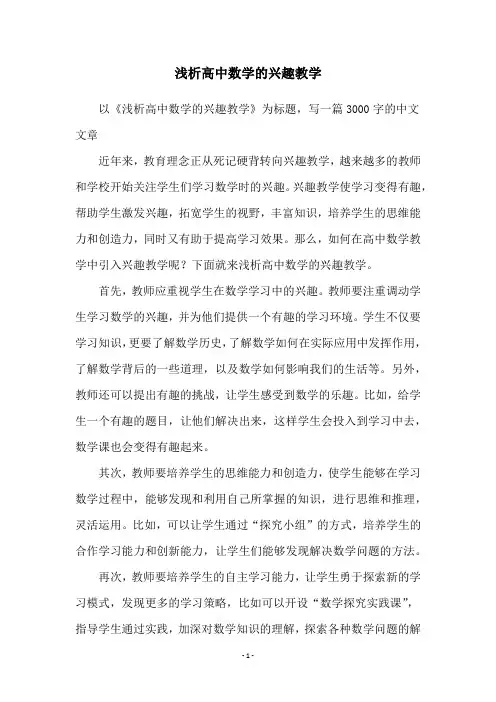 浅析高中数学的兴趣教学

以《浅析高中数学的兴趣教学》为标题，写一篇3000字的中文文章

近年来，教育理念正从死记硬背转向兴趣教学，越来越多的教师和学校开始关注学生们学习数学时的兴趣。兴趣教学使学习变得有趣，帮助学生激发兴趣，拓宽学生的视野，丰富知识，培养学生的思维能力和创造力，同时又有助于提高学习效果。那么，如何在高中数学教学中引入兴趣教学呢？下面就来浅析高中数学的兴趣教学。

首先，教师应重视学生在数学学习中的兴趣。教师要注重调动学生学习数学的兴趣，并为他们提供一个有趣的学习环境。学生不仅要学习知识，更要了解数学历史，了解数学如何在实际应用中发挥作用，了解数学背后的一些道理，以及数学如何影响我们的生活等。另外，教师还可以提出有趣的挑战，让学生感受到数学的乐趣。比如，给学生一个有趣的题目，让他们解决出来，这样学生会投入到学习中去，数学课也会变得有趣起来。

其次，教师要培养学生的思维能力和创造力，使学生能够在学习数学过程中，能够发现和利用自己所掌握的知识，进行思维和推理，灵活运用。比如，可以让学生通过“探究小组”的方式，培养学生的合作学习能力和创新能力，让学生们能够发现解决数学问题的方法。

再次，教师要培养学生的自主学习能力，让学生勇于探索新的学习模式，发现更多的学习策略，比如可以开设“数学探究实践课”，指导学生通过实践，加深对数学知识的理解，探索各种数学问题的解

- 1 -